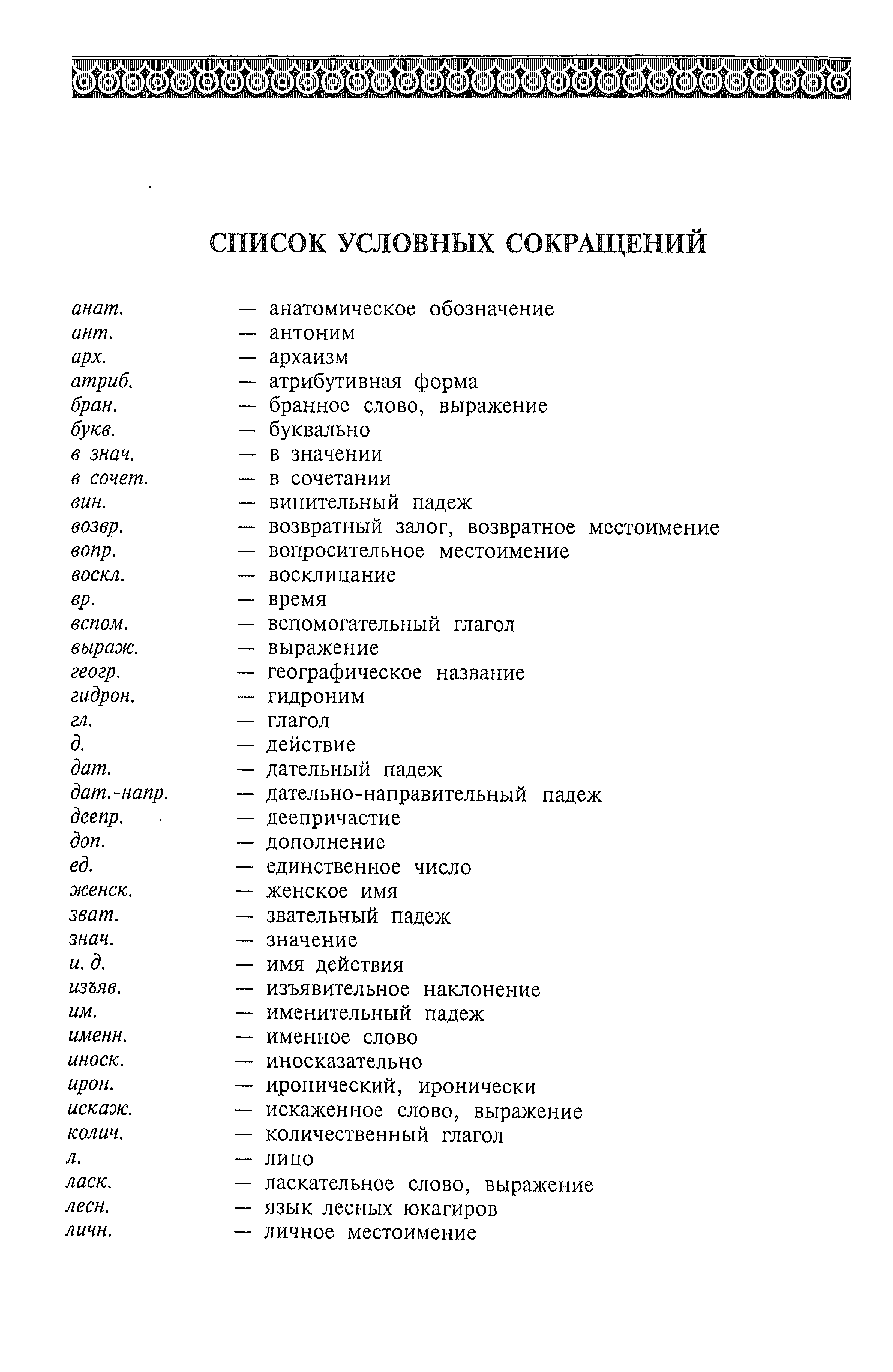 СПИСОК УСЛОВНЫХ СОКРАЩЕНИЙ

анат. — анатомическое обозначение
ант. — антоним
арх. — архаизм
атриб. — атрибутивная форма
бран. — бранное слово, выражение
букв. — буквально
в знач. — в значении
в сочет. — в сочетании
вин. — винительный падеж
возвр. — возвратный залог, возвратное местоимение
вопр. — вопросительное местоимение
воскл. — восклицание
вр. — время
вспом. — вспомогательный глагол
выраж. — выражение
геогр. — географическое название
гидрон. — гидроним
гл. — глагол
д. — действие
дат. — дательный падеж
дат.-напр. — дательно-направительный падеж
деепр. — деепричастие
доп. — дополнение
ед. — единственное число
женск. — женское имя
зват. — звательный падеж
знач. — значение
и. д. — имя действия
изъяв. — изъявительное наклонение
им. — именительный падеж
именн. — именное слово
иноск. — иносказательно
ирон. — иронический, иронически
искаж. — искаженное слово, выражение
колич. — количественный глагол
л. — лицо
ласк. — ласкательное слово, выражение
лесн. — язык лесных юкагиров
личн. — личное местоимение